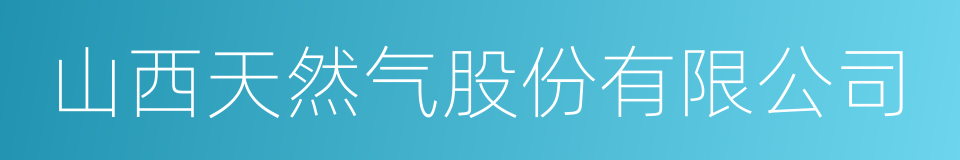 山西天然气股份有限公司